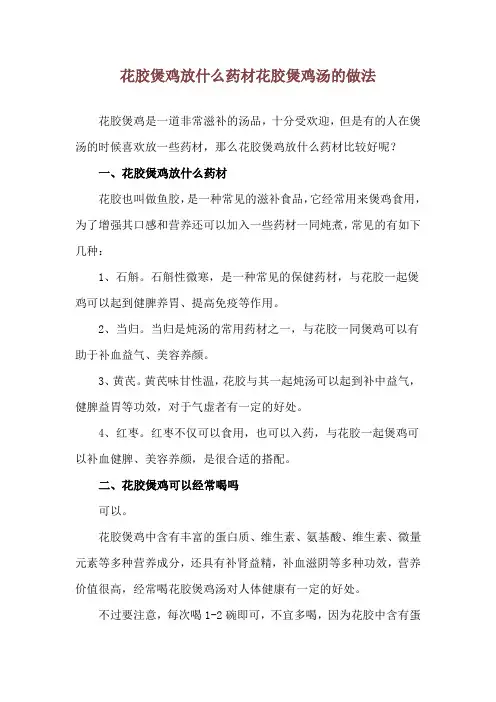 花胶煲鸡放什么药材花胶煲鸡汤的做法

花胶煲鸡是一道非常滋补的汤品，十分受欢迎，但是有的人在煲汤的时候喜欢放一些药材，那么花胶煲鸡放什么药材比较好呢？

一、花胶煲鸡放什么药材

花胶也叫做鱼胶，是一种常见的滋补食品，它经常用来煲鸡食用，为了增强其口感和营养还可以加入一些药材一同炖煮，常见的有如下几种：

1、石斛。石斛性微寒，是一种常见的保健药材，与花胶一起煲鸡可以起到健脾养胃、提高免疫等作用。

2、当归。当归是炖汤的常用药材之一，与花胶一同煲鸡可以有助于补血益气、美容养颜。

3、黄芪。黄芪味甘性温，花胶与其一起炖汤可以起到补中益气，健脾益胃等功效，对于气虚者有一定的好处。

4、红枣。红枣不仅可以食用，也可以入药，与花胶一起煲鸡可以补血健脾、美容养颜，是很合适的搭配。

二、花胶煲鸡可以经常喝吗

可以。

花胶煲鸡中含有丰富的蛋白质、维生素、氨基酸、维生素、微量元素等多种营养成分，还具有补肾益精，补血滋阴等多种功效，营养价值很高，经常喝花胶煲鸡汤对人体健康有一定的好处。

不过要注意，每次喝 1-2 碗即可，不宜多喝，因为花胶中含有蛋